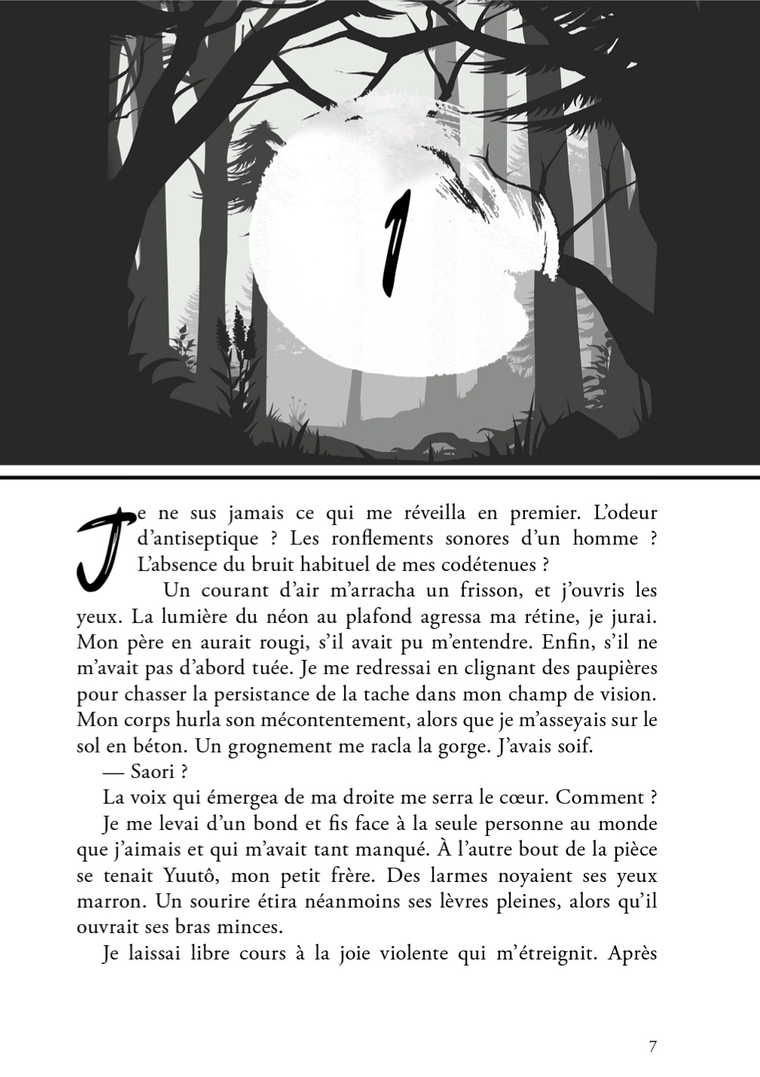 1

Je ne sus jamais ce qui me réveilla en premier. L'odeur d'antiseptique ? Les ronflements sonores d'un homme ? L'absence du bruit habituel de mes codétenues ?

Un courant d'air m'arracha un frisson, et j'ouvris les yeux. La lumière du néon au plafond agressa ma rétine, je jurai. Mon père en aurait rougi, s'il avait pu m'entendre. Enfin, s'il ne m'avait pas d'abord tuée. Je me redressai en clignant des paupières pour chasser la persistance de la tache dans mon champ de vision. Mon corps hurla son mécontentement, alors que je m'asseyais sur le sol en béton. Un grognement me racla la gorge. J'avais soif.

— Saori ?

La voix qui émergea de ma droite me serra le cœur. Comment ?

Je me levai d'un bond et fis face à la seule personne au monde que j'aimais et qui m'avait tant manqué. À l'autre bout de la pièce se tenait Yuutô, mon petit frère. Des larmes noyaient ses yeux marron. Un sourire étira néanmoins ses lèvres pleines, alors qu'il ouvrait ses bras minces.

Je laissai libre cours à la joie violente qui m'étreignit. Après

7